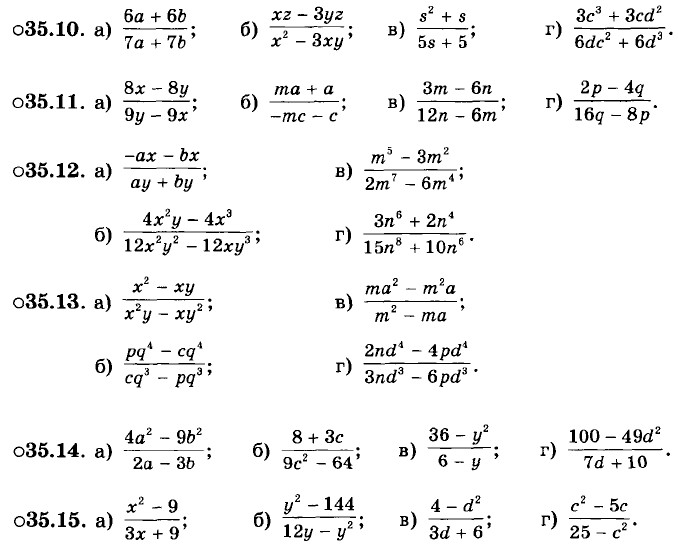 ○35.10. а) $\frac{6a + 6b}{7a + 7b}$; б) $\frac{xz - 3yz}{x^2 - 3xy}$; в) $\frac{s^2 + s}{5s + 5}$; г) $\frac{3c^3 + 3cd^2}{6dc^2 + 6d^3}$.

○35.11. а) $\frac{8x - 8y}{9y - 9x}$; б) $\frac{ma + a}{-mc - c}$; в) $\frac{3m - 6n}{12n - 6m}$; г) $\frac{2p - 4q}{16q - 8p}$.

○35.12. а) $\frac{-ax - bx}{ay + by}$; в) $\frac{m^5 - 3m^2}{2m^7 - 6m^4}$;

б) $\frac{4x^2y - 4x^3}{12x^2y^2 - 12xy^3}$; г) $\frac{3n^6 + 2n^4}{15n^8 + 10n^6}$.

○35.13. а) $\frac{x^2 - xy}{x^2y - xy^2}$; в) $\frac{ma^2 - m^2a}{m^2 - ma}$;

б) $\frac{pq^4 - cq^4}{cq^3 - pq^3}$; г) $\frac{2nd^4 - 4pd^4}{3nd^3 - 6pd^3}$.

○35.14. а) $\frac{4a^2 - 9b^2}{2a - 3b}$; б) $\frac{8 + 3c}{9c^2 - 64}$; в) $\frac{36 - y^2}{6 - y}$; г) $\frac{100 - 49d^2}{7d + 10}$.

○35.15. а) $\frac{x^2 - 9}{3x + 9}$; б) $\frac{y^2 - 144}{12y - y^2}$; в) $\frac{4 - d^2}{3d + 6}$; г) $\frac{c^2 - 5c}{25 - c^2}$.